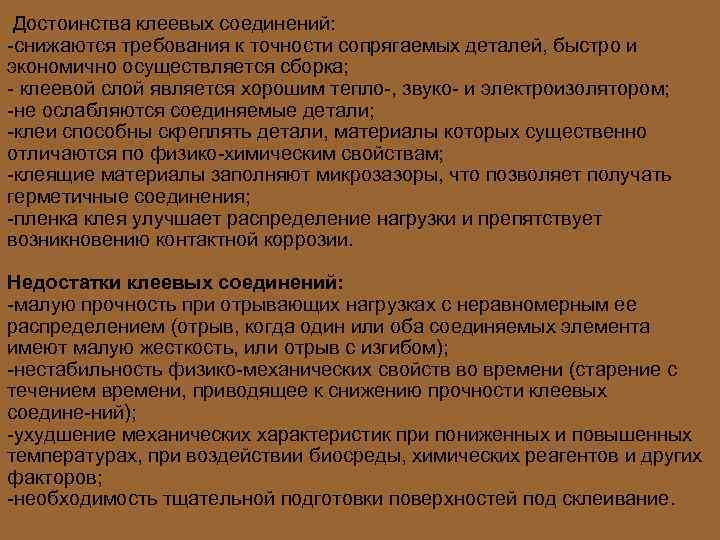 Достоинства клеевых соединений:
-снижаются требования к точности сопрягаемых деталей, быстро и экономично осуществляется сборка;
- клеевой слой является хорошим тепло-, звуко- и электроизолятором;
-не ослабляются соединяемые детали;
-клеи способны скреплять детали, материалы которых существенно отличаются по физико-химическим свойствам;
-клеящие материалы заполняют микрозазоры, что позволяет получать герметичные соединения;
-пленка клея улучшает распределение нагрузки и препятствует возникновению контактной коррозии.

Недостатки клеевых соединений:
-малую прочность при отрывающих нагрузках с неравномерным ее распределением (отрыв, когда один или оба соединяемых элемента имеют малую жесткость, или отрыв с изгибом);
-нестабильность физико-механических свойств во времени (старение с течением времени, приводящее к снижению прочности клеевых соедине-ний);
-ухудшение механических характеристик при пониженных и повышенных температурах, при воздействии биосреды, химических реагентов и других факторов;
-необходимость тщательной подготовки поверхностей под склеивание.